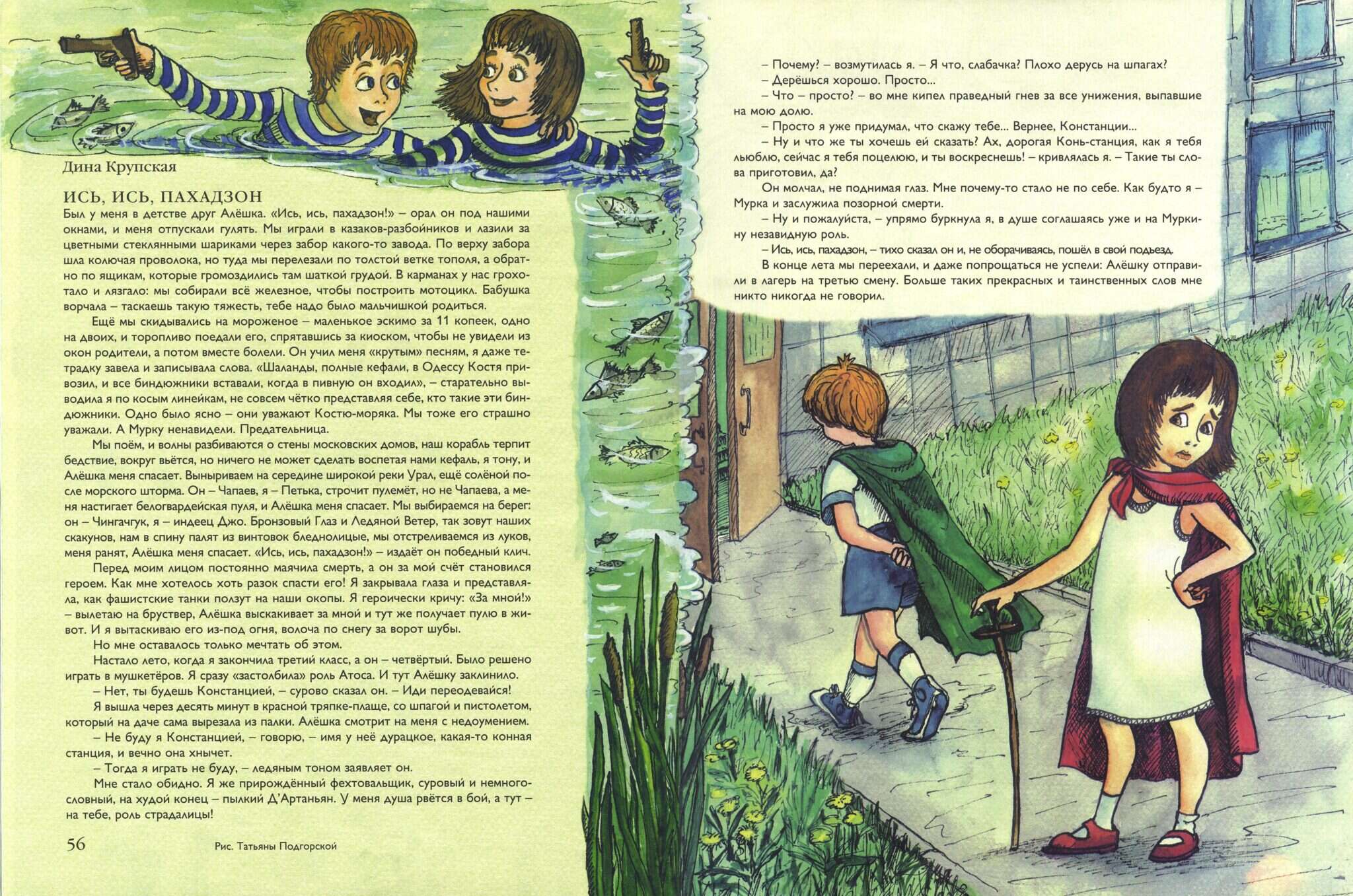 Дина Крупская

ИСЬ, ИСЬ, ПАХАДЗОН

Был у меня в детстве друг Алёшка. «Ись, ись, пахадзон!» – орал он под нашими окнами, и меня отпускали гулять. Мы играли в казаков-разбойников и лазили за цветными стеклянными шариками через забор какого-то завода. По верху забора шла колючая проволока, но туда мы перелезали по толстой ветке тополя, а обратно по ящикам, которые громоздились там шаткой грудой. В карманах у нас грохотало и лязгало: мы собирали всё железное, чтобы построить мотоцикл. Бабушка ворчала – таскаешь такую тяжесть, тебе надо было мальчишкой родиться.

Ещё мы скидывались на мороженое – маленькое эскимо за 11 копеек, одно на двоих, и торопливо поедали его, спрятавшись за киоском, чтобы не увидели из окон родители, а потом вместе болели. Он учил меня «крутым» песням, я даже тетрадку завела и записывала слова. «Шаланды, полные кефали, в Одессу Костя привозил, и все биндюжники вставали, когда в пивную он входил», – старательно выводила я по косым линейкам, не совсем чётко представляя себе, кто такие эти биндюжники. Одно было ясно – они уважают Костю-моряка. Мы тоже его страшно уважали. А Мурку ненавидели. Предательница.

Мы поём, и волны разбиваются о стены московских домов, наш корабль терпит бедствие, вокруг вьётся, но ничего не может сделать воспетая нами кефаль, я тону, и Алёшка меня спасает. Выныриваем на середине широкой реки Урал, ещё солёной после морского шторма. Он – Чапаев, я – Петька, строчит пулемёт, но не Чапаева, а меня настигает белогвардейская пуля, и Алёшка меня спасает. Мы выбираемся на берег: он – Чингачгук, я – индеец Джо. Бронзовый Глаз и Ледяной Ветер, так зовут наших скакунов, нам в спину палят из винтовок бледнолицые, мы отстреливаемся из луков, меня ранят, Алёшка меня спасает. «Ись, ись, пахадзон!» – издаёт он победный клич.

Перед моим лицом постоянно маячила смерть, а он за мой счёт становился героем. Как мне хотелось хоть разок спасти его! Я закрывала глаза и представляла, как фашистские танки ползут на наши окопы. Я героически кричу: «За мной!» – вылетаю на бруствер, Алёшка выскакивает за мной и тут же получает пулю в живот. И я вытаскиваю его из-под огня, волоча по снегу за ворот шубы.

Но мне оставалось только мечтать об этом.

Настало лето, когда я закончила третий класс, а он – четвёртый. Было решено играть в мушкетёров. Я сразу «застолбила» роль Атоса. И тут Алёшку заклинило.

– Нет, ты будешь Констанцией, – сурово сказал он. – Иди переодевайся!

Я вышла через десять минут в красной тряпке-плаще, со шпагой и пистолетом, который на даче сама вырезала из палки. Алёшка смотрит на меня с недоумением.

– Не буду я Констанцией, – говорю, – имя у неё дурацкое, какая-то конная станция, и вечно она хнычет.

– Тогда я играть не буду, – ледяным тоном заявляет он.

Мне стало обидно. Я же прирождённый фехтовальщик, суровый и немногословный, на худой конец – пылкий Д'Артаньян. У меня душа рвётся в бой, а тут – на тебе, роль страдалицы!

56 Рис. Татьяны Подгорской

– Почему? – возмутилась я. – Я что, слабачка? Плохо дерусь на шпагах?

– Дерёшься хорошо. Просто...

– Что – просто? – во мне кипел праведный гнев за все унижения, выпавшие на мою долю.

– Просто я уже придумал, что скажу тебе... Вернее, Констанции...

– Ну и что же ты хочешь ей сказать? Ах, дорогая Конь-станция, как я тебя люблю, сейчас я тебя поцелую, и ты воскреснешь! – кривлялась я. – Такие ты слова приготовил, да?

Он молчал, не поднимая глаз. Мне почему-то стало не по себе. Как будто я – Мурка и заслужила позорной смерти.

– Ну и пожалуйста, – упрямо буркнула я, в душе соглашаясь уже и на Муркину незавидную роль.

– Ись, ись, пахадзон, – тихо сказал он и, не оборачиваясь, пошёл в свой подъезд.

В конце лета мы переехали, и даже попрощаться не успели: Алёшку отправили в лагерь на третью смену. Больше таких прекрасных и таинственных слов мне никто никогда не говорил.